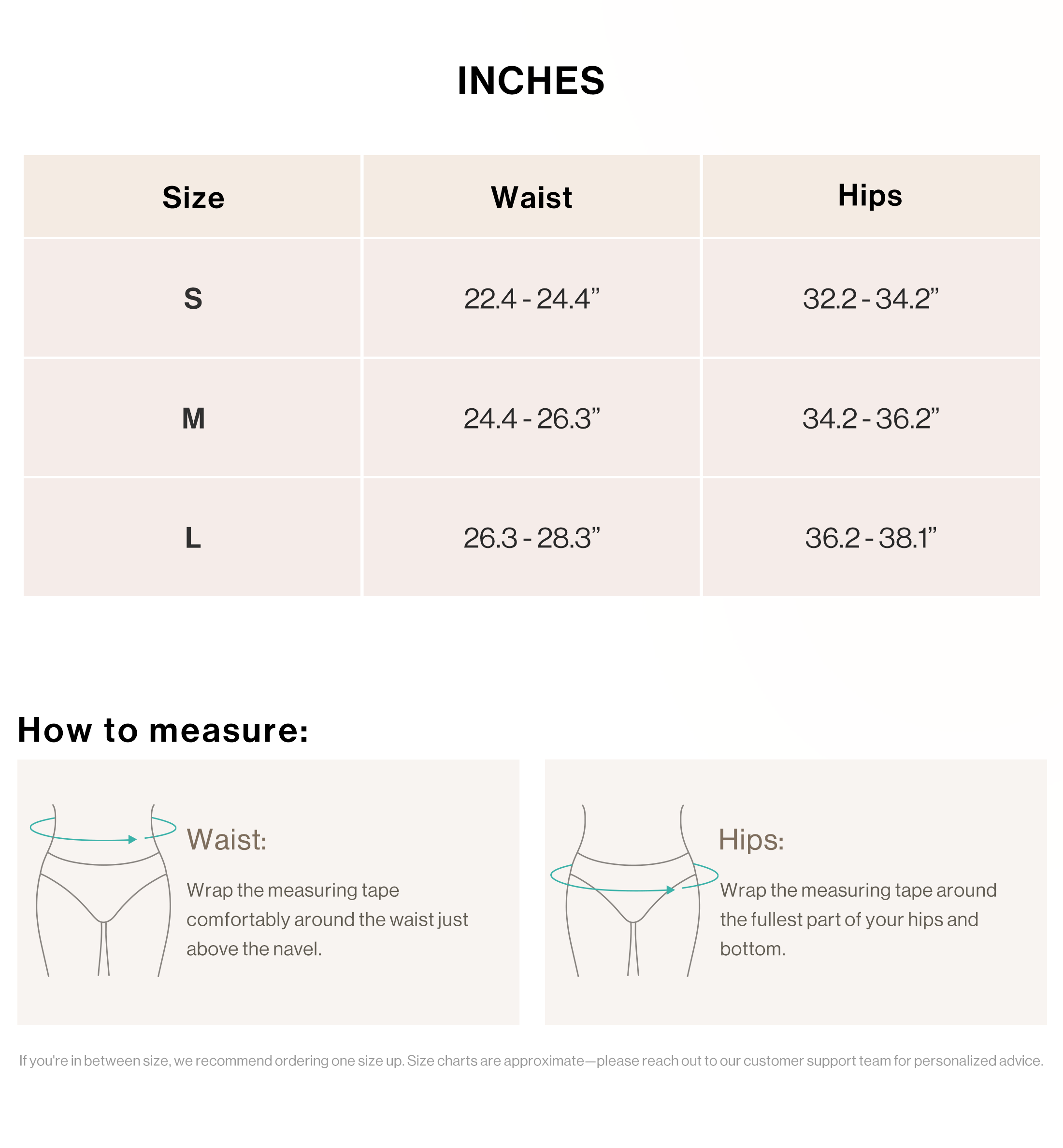 INCHES

| Size | Waist | Hips |
|---|---|---|
| S | 22.4 - 24.4” | 32.2 - 34.2” |
| M | 24.4 - 26.3” | 34.2 - 36.2” |
| L | 26.3 - 28.3” | 36.2 - 38.1” |

How to measure:

Waist:

Wrap the measuring tape comfortably around the waist just above the navel.

Hips:

Wrap the measuring tape around the fullest part of your hips and bottom.

If you're in between size, we recommend ordering one size up. Size charts are approximate—please reach out to our customer support team for personalized advice.